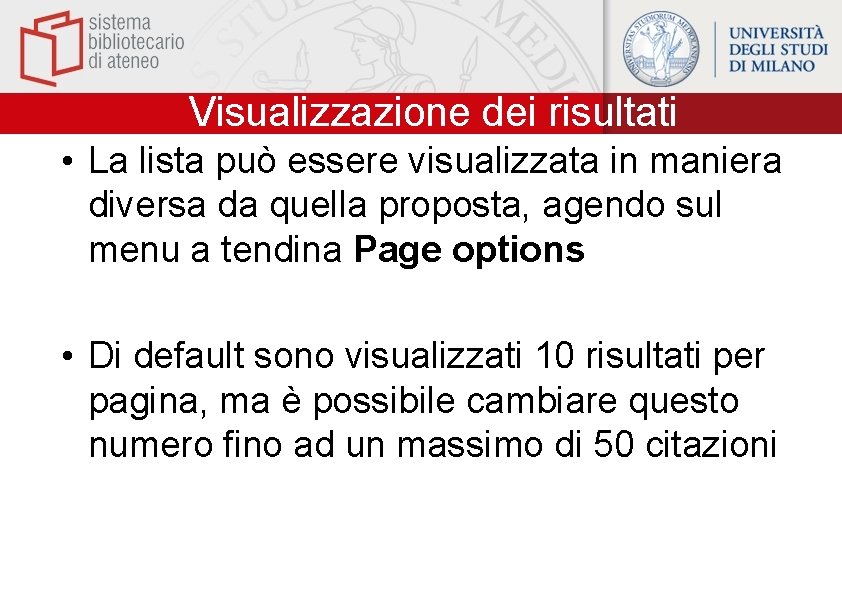 sistema
bibliotecario
di ateneo

UNIVERSITÀ
DEGLI STUDI
DI MILANO

Visualizzazione dei risultati

• La lista può essere visualizzata in maniera diversa da quella proposta, agendo sul menu a tendina Page options

• Di default sono visualizzati 10 risultati per pagina, ma è possibile cambiare questo numero fino ad un massimo di 50 citazioni